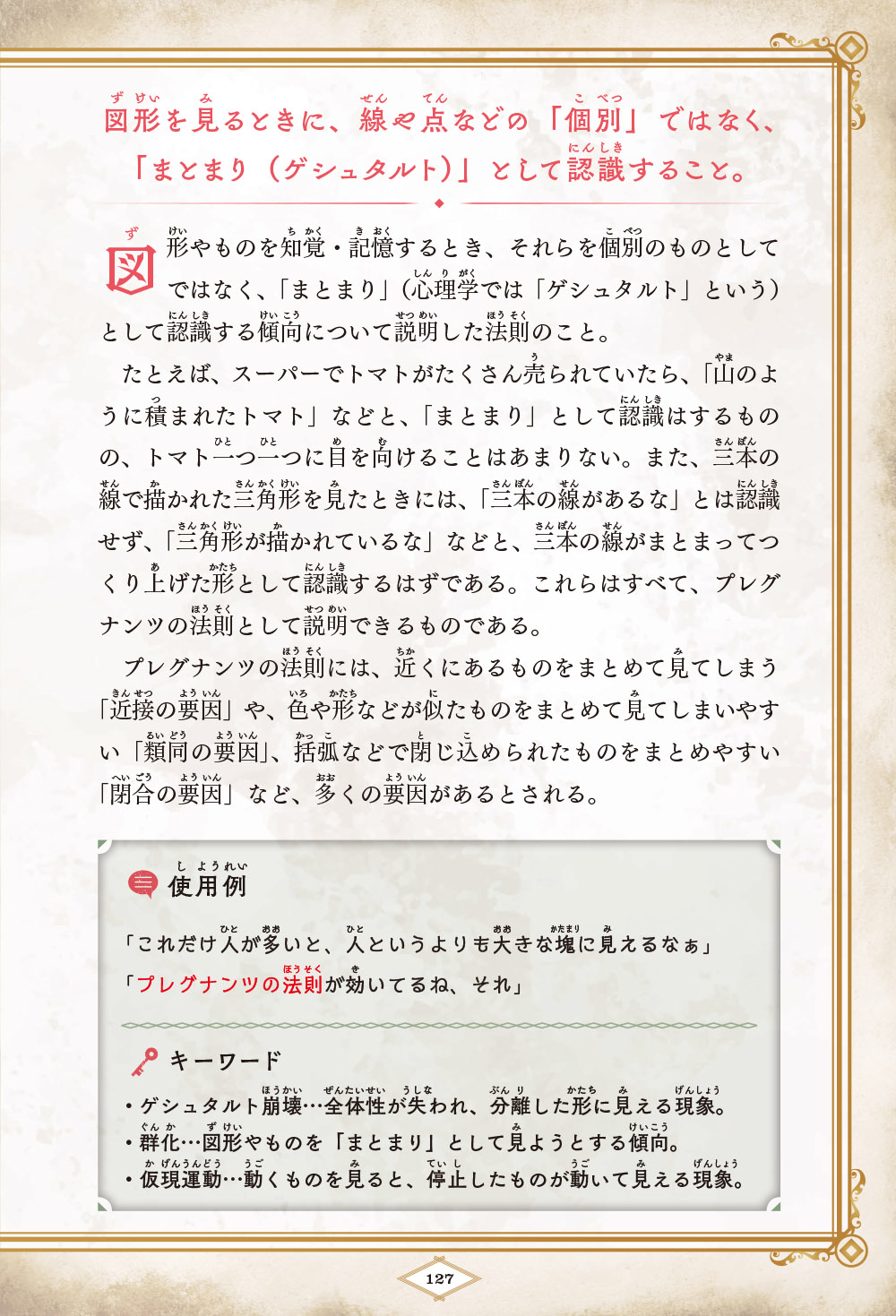 図形を見るときに、線や点などの「個別」ではなく、「まとまり（ゲシュタルト）」として認識すること。

図形やものを知覚・記憶するとき、それらを個別のものとしてではなく、「まとまり」（心理学では「ゲシュタルト」という）として認識する傾向について説明した法則のこと。

たとえば、スーパーでトマトがたくさん売られていたら、「山のように積まれたトマト」などと、「まとまり」として認識はするものの、トマト一つ一つに目を向けることはあまりない。また、三本の線で描かれた三角形を見たときには、「三本の線があるな」とは認識せず、「三角形が描かれているな」などと、三本の線がまとまってつくり上げた形として認識するはずである。これらはすべて、プレグナンツの法則として説明できるものである。

プレグナンツの法則には、近くにあるものをまとめて見てしまう「近接の要因」や、色や形などが似たものをまとめて見てしまいやすい「類同の要因」、括弧などで閉じ込められたものをまとめやすい「閉合の要因」など、多くの要因があるとされる。

使用例

「これだけ人が多いと、人というよりも大きな塊に見えるなぁ」
「プレグナンツの法則が効いてるね、それ」

キーワード

・ゲシュタルト崩壊…全体性が失われ、分離した形に見える現象。
・群化…図形やものを「まとまり」として見ようとする傾向。
・仮現運動…動くものを見ると、停止したものが動いて見える現象。

127